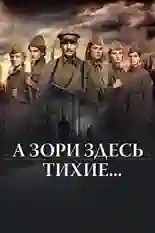 А ЗОРИ ЗДЕСЬ ТИХИЕ...